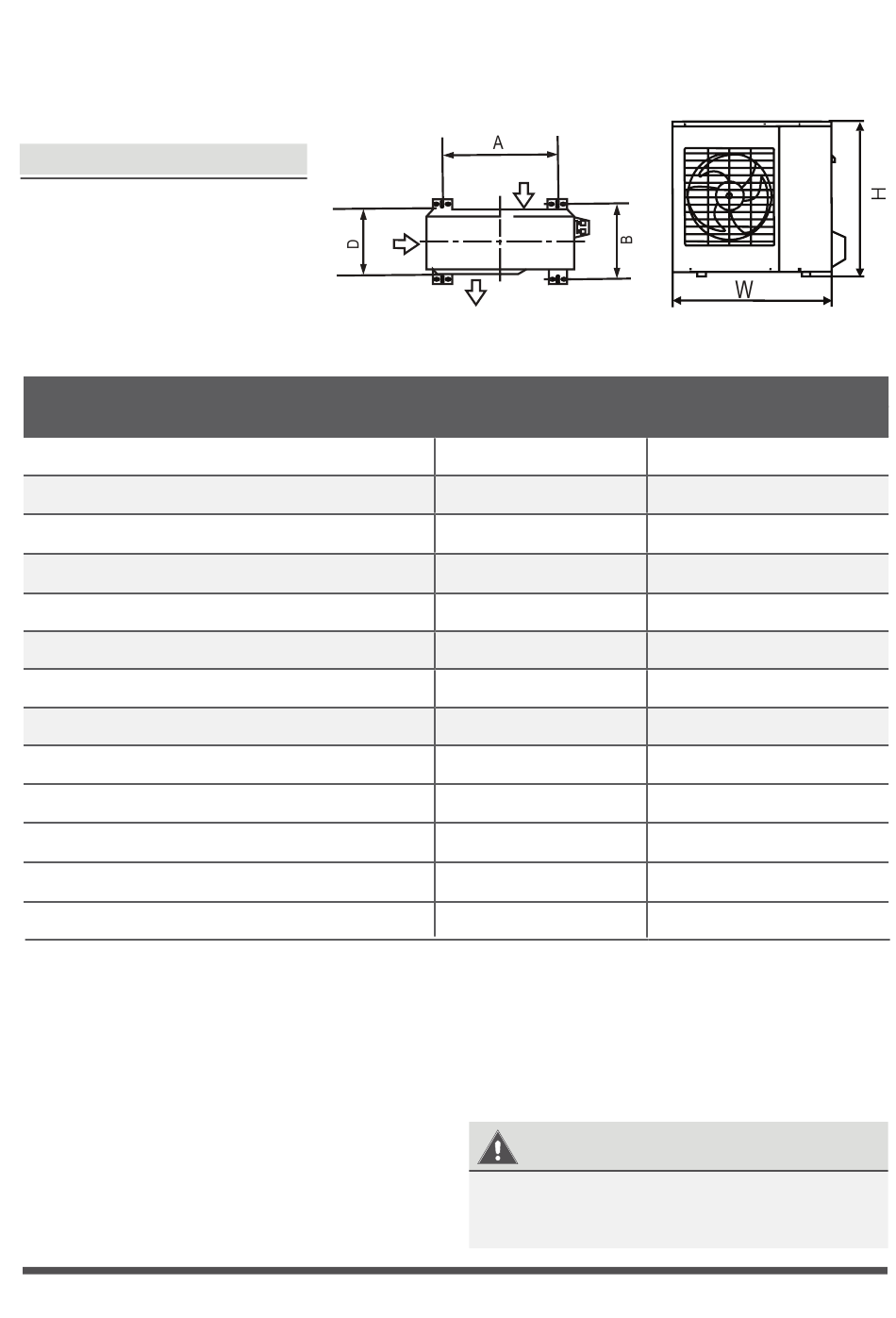 A

D

B

H

W